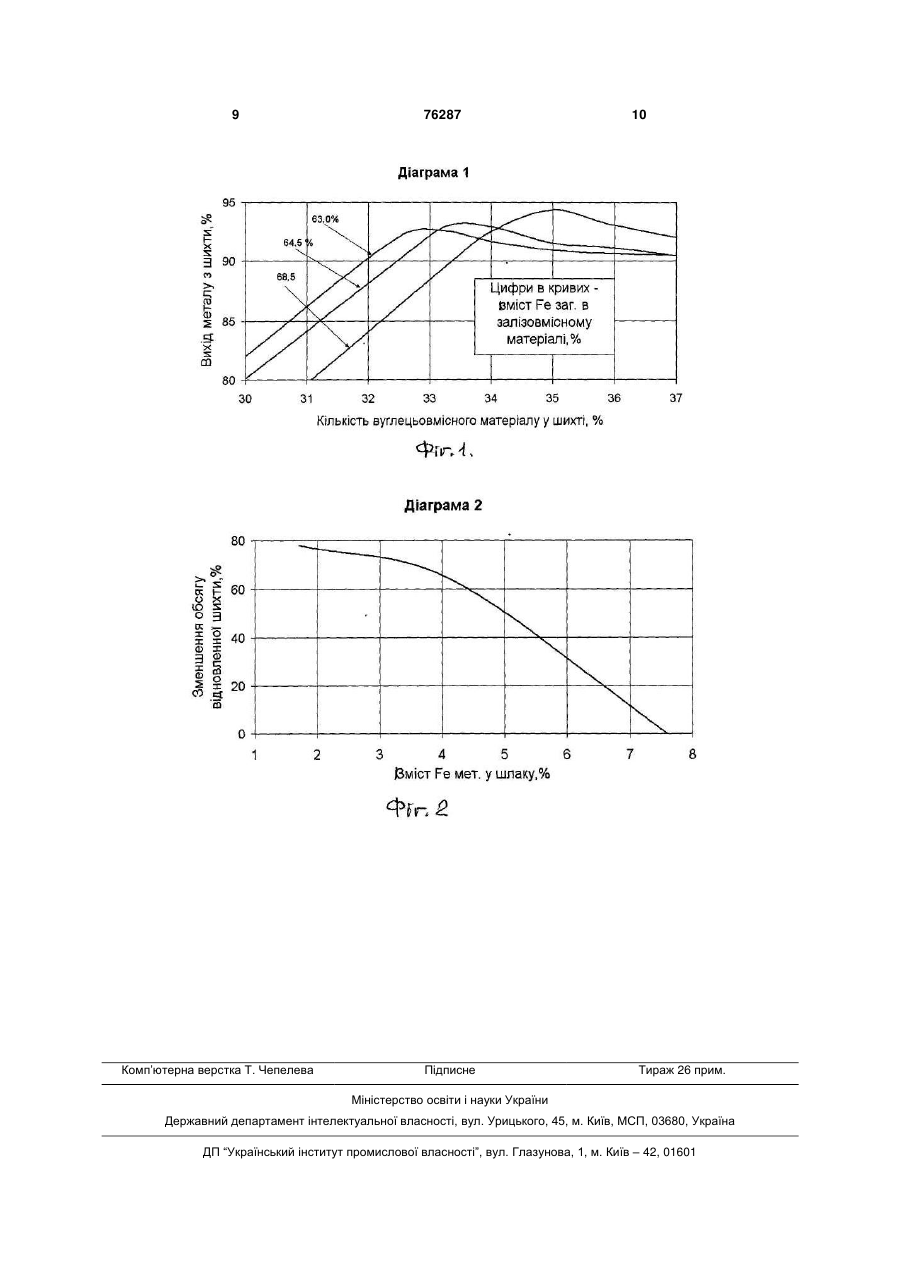 9    76287    10

Діаграма 1

Вихід металу з шихти, %

95
90
85
80

63,0%
64,5 %
68,5

Цифри в кривих - вміст Fe заг. в залізовмісному матеріалі,%

30 31 32 33 34 35 36 37

Кількість вуглецьовмісного матеріалу у шихті, %

Фіг. 1.

Діаграма 2

Зменшення обсягу відновленної шихти,%

80
60
40
20
0

1 2 3 4 5 6 7 8

Вміст Fe мет. у шлаку,%

Фіг. 2

Комп'ютерна верстка Т. Чепелева    Підписне    Тираж 26 прим.

Міністерство освіти і науки України

Державний департамент інтелектуальної власності, вул. Урицького, 45, м. Київ, МСП, 03680, Україна

ДП "Український інститут промислової власності", вул. Глазунова, 1, м. Київ – 42, 01601